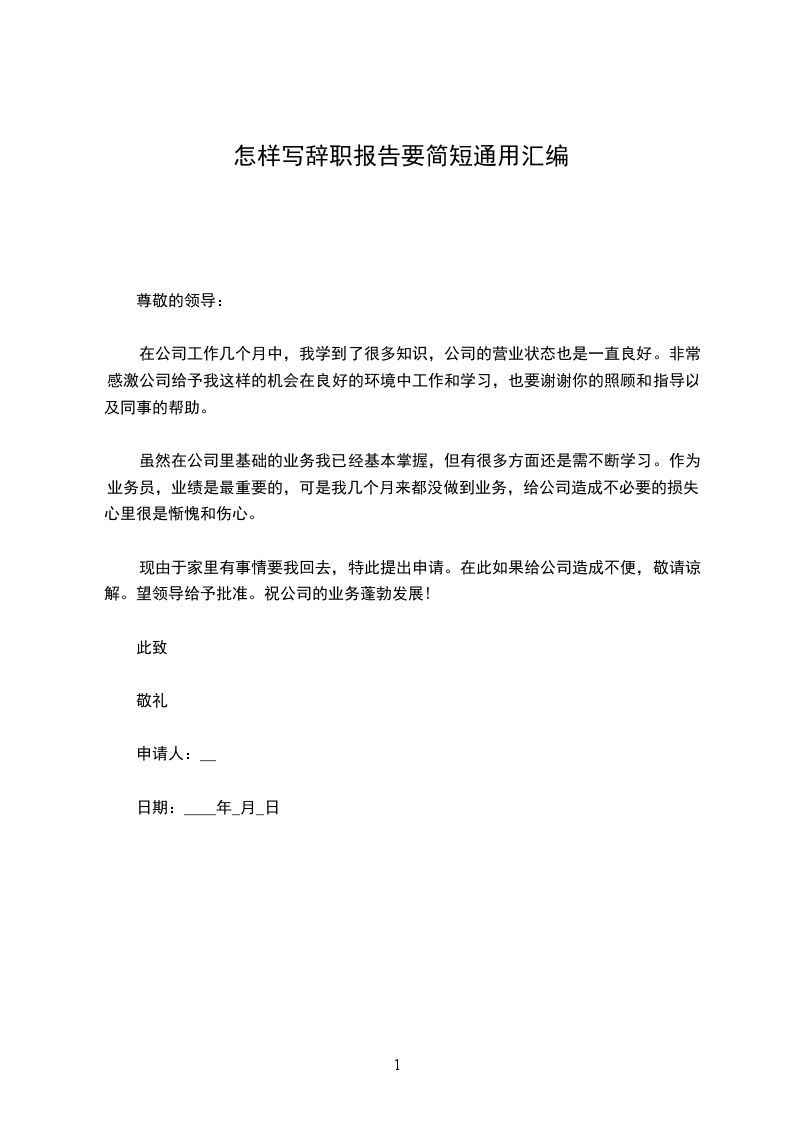 怎样写辞职报告要简短通用汇编

尊敬的领导：

在公司工作几个月中，我学到了很多知识，公司的营业状态也是一直良好。非常感激公司给予我这样的机会在良好的环境中工作和学习，也要谢谢你的照顾和指导以及同事的帮助。

虽然在公司里基础的业务我已经基本掌握，但有很多方面还是需不断学习。作为业务员，业绩是最重要的，可是我几个月来都没做到业务，给公司造成不必要的损失心里很是惭愧和伤心。

现由于家里有事情要我回去，特此提出申请。在此如果给公司造成不便，敬请谅解。望领导给予批准。祝公司的业务蓬勃发展！

此致

敬礼

申请人：__

日期：____年_月_日

1